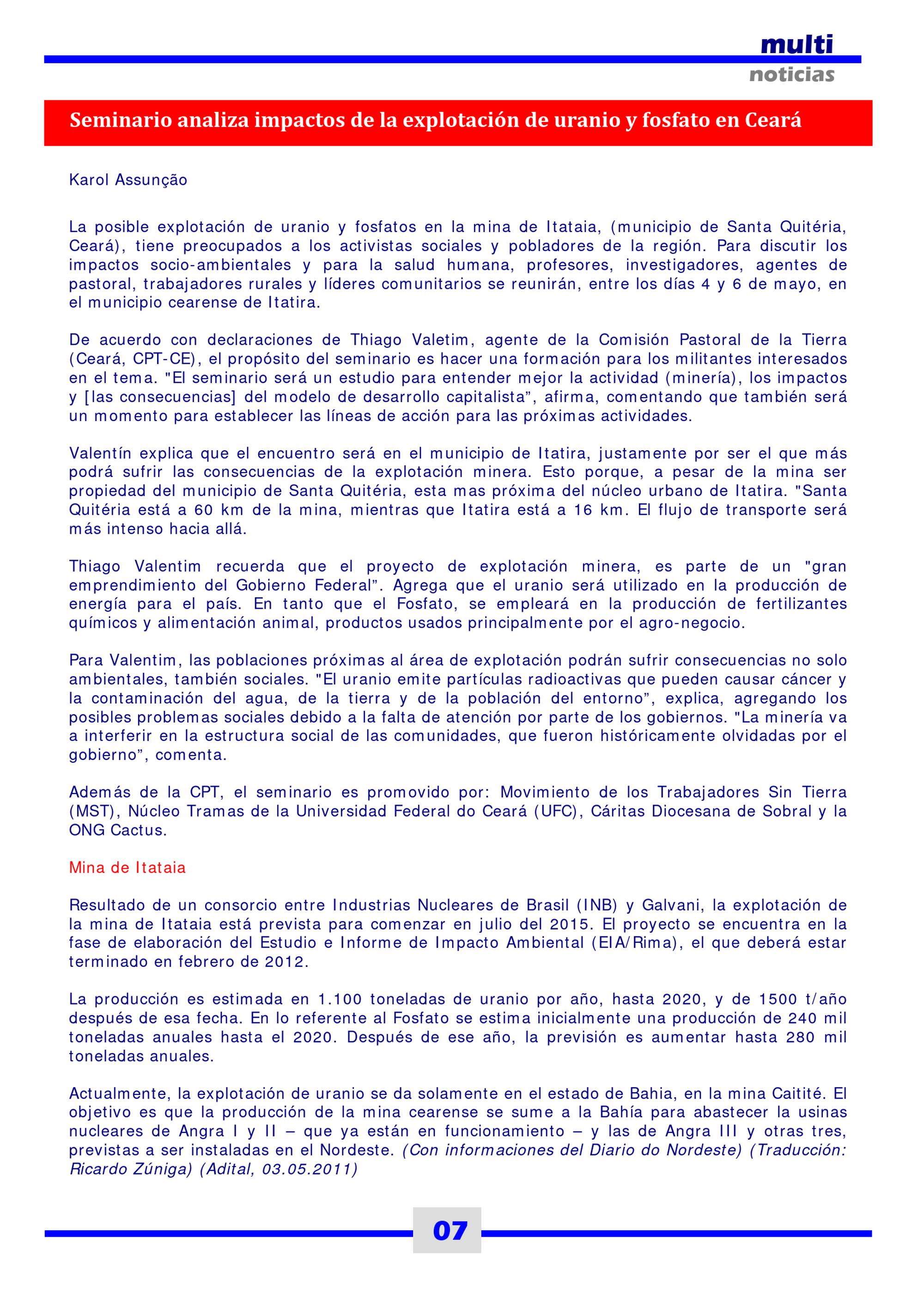 multi
noticias

Seminario analiza impactos de la explotación de uranio y fosfato en Ceará

Karol Assunção

La posible explotación de uranio y fosfatos en la mina de Itataia, (municipio de Santa Quitéria, Ceará), tiene preocupados a los activistas sociales y pobladores de la región. Para discutir los impactos socio-ambientales y para la salud humana, profesores, investigadores, agentes de pastoral, trabajadores rurales y líderes comunitarios se reunirán, entre los días 4 y 6 de mayo, en el municipio cearense de Itatira.

De acuerdo con declaraciones de Thiago Valetim, agente de la Comisión Pastoral de la Tierra (Ceará, CPT-CE), el propósito del seminario es hacer una formación para los militantes interesados en el tema. "El seminario será un estudio para entender mejor la actividad (minería), los impactos y [las consecuencias] del modelo de desarrollo capitalista", afirma, comentando que también será un momento para establecer las líneas de acción para las próximas actividades.

Valentín explica que el encuentro será en el municipio de Itatira, justamente por ser el que más podrá sufrir las consecuencias de la explotación minera. Esto porque, a pesar de la mina ser propiedad del municipio de Santa Quitéria, esta mas próxima del núcleo urbano de Itatira. "Santa Quitéria está a 60 km de la mina, mientras que Itatira está a 16 km. El flujo de transporte será más intenso hacia allá.

Thiago Valentim recuerda que el proyecto de explotación minera, es parte de un "gran emprendimiento del Gobierno Federal". Agrega que el uranio será utilizado en la producción de energía para el país. En tanto que el Fosfato, se empleará en la producción de fertilizantes químicos y alimentación animal, productos usados principalmente por el agro-negocio.

Para Valentim, las poblaciones próximas al área de explotación podrán sufrir consecuencias no solo ambientales, también sociales. "El uranio emite partículas radioactivas que pueden causar cáncer y la contaminación del agua, de la tierra y de la población del entorno", explica, agregando los posibles problemas sociales debido a la falta de atención por parte de los gobiernos. "La minería va a interferir en la estructura social de las comunidades, que fueron históricamente olvidadas por el gobierno", comenta.

Además de la CPT, el seminario es promovido por: Movimiento de los Trabajadores Sin Tierra (MST), Núcleo Tramas de la Universidad Federal do Ceará (UFC), Cáritas Diocesana de Sobral y la ONG Cactus.

Mina de Itataia

Resultado de un consorcio entre Industrias Nucleares de Brasil (INB) y Galvani, la explotación de la mina de Itataia está prevista para comenzar en julio del 2015. El proyecto se encuentra en la fase de elaboración del Estudio e Informe de Impacto Ambiental (EIA/Rima), el que deberá estar terminado en febrero de 2012.

La producción es estimada en 1.100 toneladas de uranio por año, hasta 2020, y de 1500 t/año después de esa fecha. En lo referente al Fosfato se estima inicialmente una producción de 240 mil toneladas anuales hasta el 2020. Después de ese año, la previsión es aumentar hasta 280 mil toneladas anuales.

Actualmente, la explotación de uranio se da solamente en el estado de Bahia, en la mina Caitité. El objetivo es que la producción de la mina cearense se sume a la Bahía para abastecer la usinas nucleares de Angra I y II – que ya están en funcionamiento – y las de Angra III y otras tres, previstas a ser instaladas en el Nordeste. (Con informaciones del Diario do Nordeste) (Traducción: Ricardo Zúniga) (Adital, 03.05.2011)

07